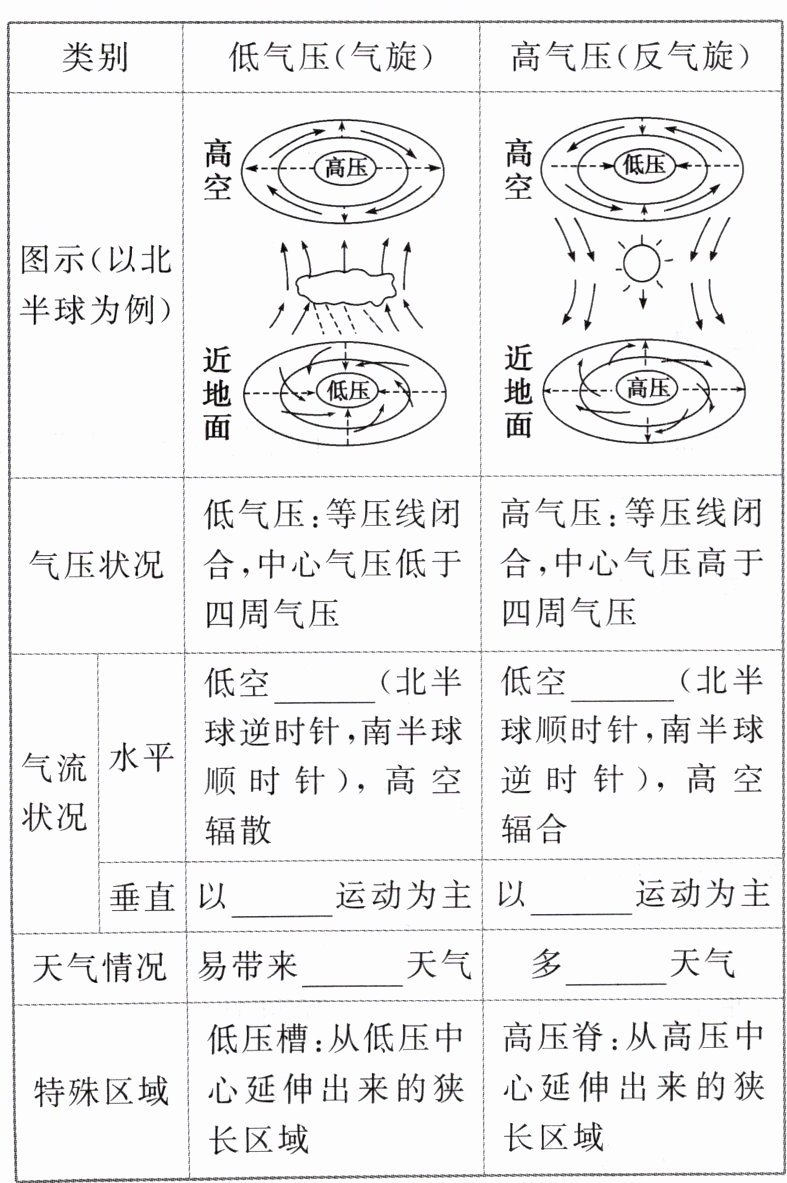 | 类别 | | 低气压(气旋) | 高气压(反气旋) |
|---|---|---|---|
| 图示(以北半球为例) | | 高空 高压 近地面 低压 | 高空 低压 近地面 高压 |
| 气压状况 | | 低气压:等压线闭合,中心气压低于四周气压 | 高气压:等压线闭合,中心气压高于四周气压 |
| 气流状况 | 水平 | 低空______(北半球逆时针,南半球顺时针),高空辐散 | 低空______(北半球顺时针,南半球逆时针),高空辐合 |
| 气流状况 | 垂直 | 以______运动为主 | 以______运动为主 |
| 天气情况 | | 易带来______天气 | 多______天气 |
| 特殊区域 | | 低压槽:从低压中心延伸出来的狭长区域 | 高压脊:从高压中心延伸出来的狭长区域 |